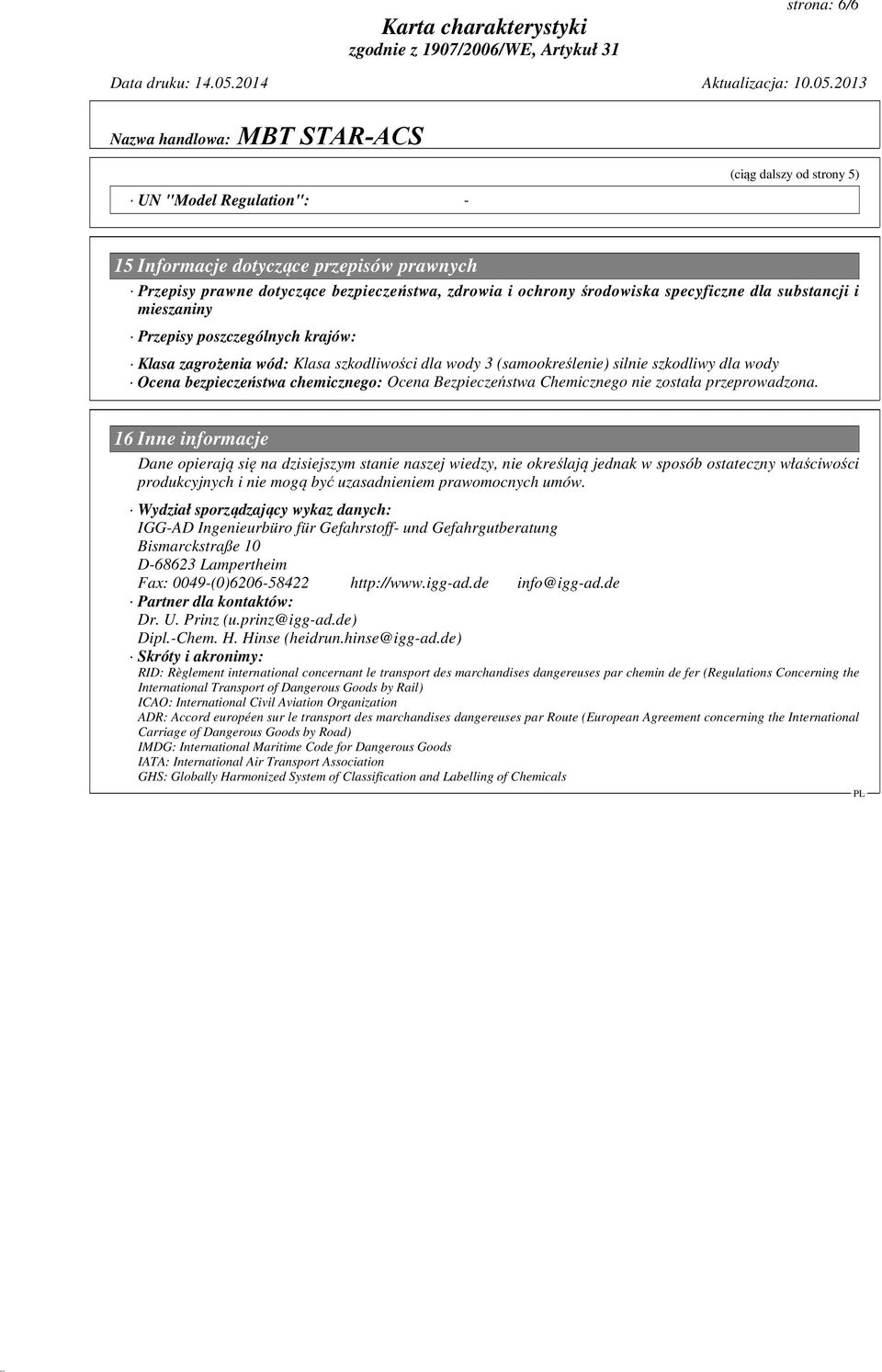 strona: 6/6

Karta charakterystyki
zgodnie z 1907/2006/WE, Artykuł 31

Data druku: 14.05.2014
Aktualizacja: 10.05.2013

Nazwa handlowa: MBT STAR-ACS

(ciąg dalszy od strony 5)

· UN "Model Regulation": -

15 Informacje dotyczące przepisów prawnych

· Przepisy prawne dotyczące bezpieczeństwa, zdrowia i ochrony środowiska specyficzne dla substancji i mieszaniny

· Przepisy poszczególnych krajów:

· Klasa zagrożenia wód: Klasa szkodliwości dla wody 3 (samookreślenie) silnie szkodliwy dla wody

· Ocena bezpieczeństwa chemicznego: Ocena Bezpieczeństwa Chemicznego nie została przeprowadzona.

16 Inne informacje

Dane opierają się na dzisiejszym stanie naszej wiedzy, nie określają jednak w sposób ostateczny właściwości produkcyjnych i nie mogą być uzasadnieniem prawomocnych umów.

· Wydział sporządzający wykaz danych:
IGG-AD Ingenieurbüro für Gefahrstoff- und Gefahrgutberatung
Bismarckstraße 10
D-68623 Lampertheim
Fax: 0049-(0)6206-58422 http://www.igg-ad.de info@igg-ad.de

· Partner dla kontaktów:
Dr. U. Prinz (u.prinz@igg-ad.de)
Dipl.-Chem. H. Hinse (heidrun.hinse@igg-ad.de)

· Skróty i akronimy:
RID: Règlement international concernant le transport des marchandises dangereuses par chemin de fer (Regulations Concerning the International Transport of Dangerous Goods by Rail)
ICAO: International Civil Aviation Organization
ADR: Accord européen sur le transport des marchandises dangereuses par Route (European Agreement concerning the International Carriage of Dangerous Goods by Road)
IMDG: International Maritime Code for Dangerous Goods
IATA: International Air Transport Association
GHS: Globally Harmonized System of Classification and Labelling of Chemicals

PL